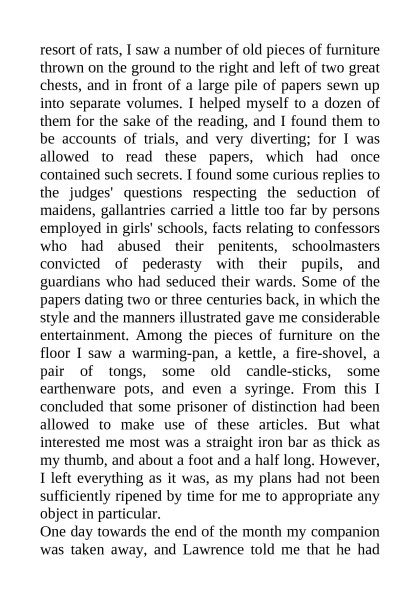 resort of rats, I saw a number of old pieces of furniture thrown on the ground to the right and left of two great chests, and in front of a large pile of papers sewn up into separate volumes. I helped myself to a dozen of them for the sake of the reading, and I found them to be accounts of trials, and very diverting; for I was allowed to read these papers, which had once contained such secrets. I found some curious replies to the judges' questions respecting the seduction of maidens, gallantries carried a little too far by persons employed in girls' schools, facts relating to confessors who had abused their penitents, schoolmasters convicted of pederasty with their pupils, and guardians who had seduced their wards. Some of the papers dating two or three centuries back, in which the style and the manners illustrated gave me considerable entertainment. Among the pieces of furniture on the floor I saw a warming-pan, a kettle, a fire-shovel, a pair of tongs, some old candle-sticks, some earthenware pots, and even a syringe. From this I concluded that some prisoner of distinction had been allowed to make use of these articles. But what interested me most was a straight iron bar as thick as my thumb, and about a foot and a half long. However, I left everything as it was, as my plans had not been sufficiently ripened by time for me to appropriate any object in particular.
One day towards the end of the month my companion was taken away, and Lawrence told me that he had